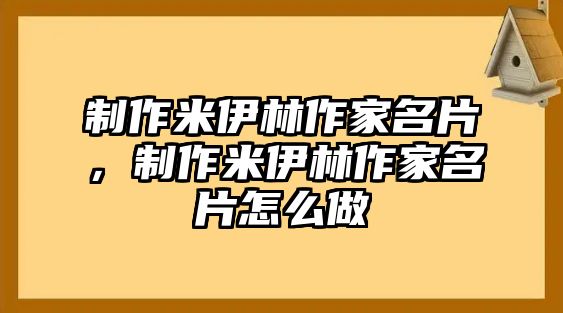 制作米伊林作家名片，制作米伊林作家名片怎么做